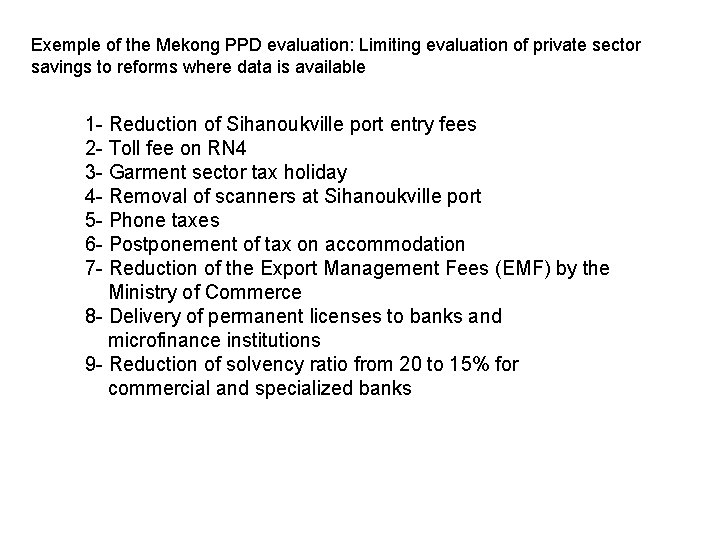 Exemple of the Mekong PPD evaluation: Limiting evaluation of private sector savings to reforms where data is available

1- Reduction of Sihanoukville port entry fees
2- Toll fee on RN4
3- Garment sector tax holiday
4- Removal of scanners at Sihanoukville port
5- Phone taxes
6- Postponement of tax on accommodation
7- Reduction of the Export Management Fees (EMF) by the Ministry of Commerce
8- Delivery of permanent licenses to banks and microfinance institutions
9- Reduction of solvency ratio from 20 to 15% for commercial and specialized banks